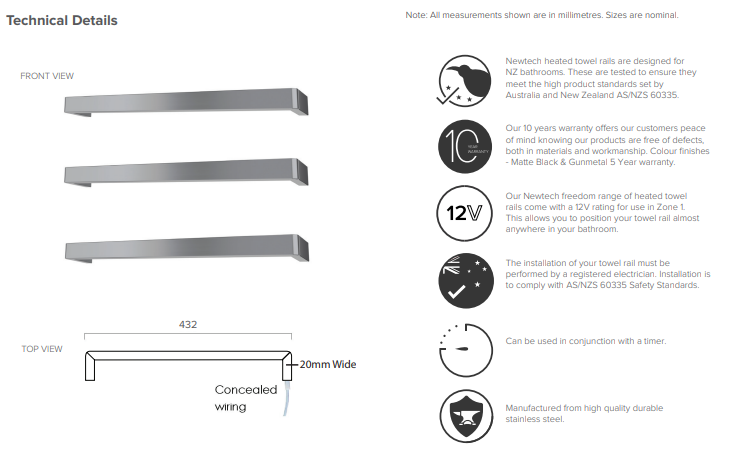 Technical Details

Note: All measurements shown are in millimetres. Sizes are nominal.

FRONT VIEW

TOP VIEW

432

20mm Wide

Concealed wiring

Newtech heated towel rails are designed for NZ bathrooms. These are tested to ensure they meet the high product standards set by Australia and New Zealand AS/NZS 60335.

10 YEAR WARRANTY

Our 10 years warranty offers our customers peace of mind knowing our products are free of defects, both in materials and workmanship. Colour finishes - Matte Black & Gunmetal 5 Year warranty.

12V

Our Newtech freedom range of heated towel rails come with a 12V rating for use in Zone 1. This allows you to position your towel rail almost anywhere in your bathroom.

The installation of your towel rail must be performed by a registered electrician. Installation is to comply with AS/NZS 60335 Safety Standards.

Can be used in conjunction with a timer.

Manufactured from high quality durable stainless steel.